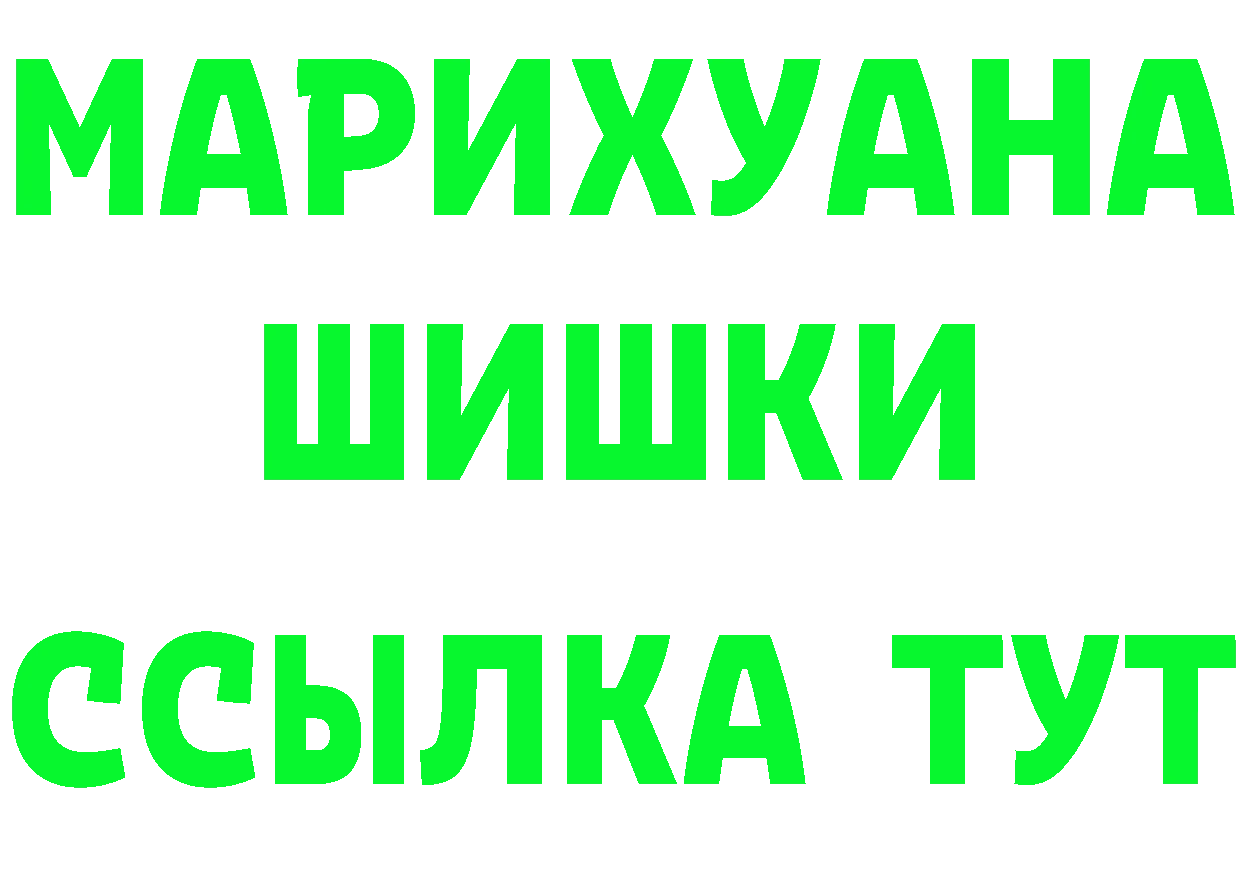 МАРИХУАНА
ШИШКИ
ССЫЛКА ТУТ